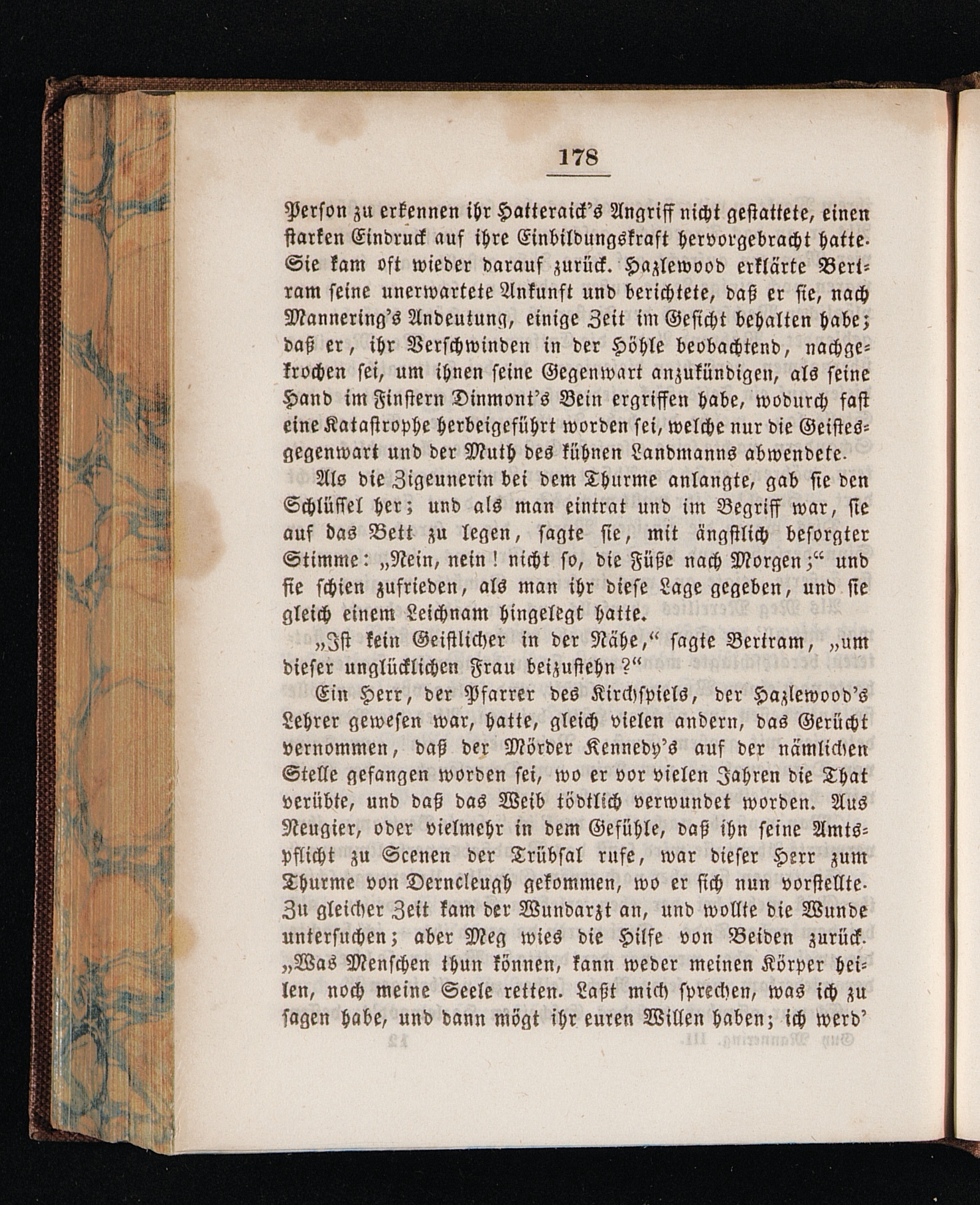 178

Person zu erkennen ihr Hatteraick's Angriff nicht gestattete, einen starken Eindruck auf ihre Einbildungskraft hervorgebracht hatte. Sie kam oft wieder darauf zurück. Hazlewood erklärte Bertram seine unerwartete Ankunft und berichtete, daß er sie, nach Mannering's Andeutung, einige Zeit im Gesicht behalten habe; daß er, ihr Verschwinden in der Höhle beobachtend, nachgekrochen sei, um ihnen seine Gegenwart anzukündigen, als seine Hand im Finstern Dinmont's Bein ergriffen habe, wodurch fast eine Katastrophe herbeigeführt worden sei, welche nur die Geistesgegenwart und der Muth des kühnen Landmanns abwendete.

Als die Zigeunerin bei dem Thurme anlangte, gab sie den Schlüssel her; und als man eintrat und im Begriff war, sie auf das Bett zu legen, sagte sie, mit ängstlich besorgter Stimme: „Nein, nein! nicht so, die Füße nach Morgen;“ und sie schien zufrieden, als man ihr diese Lage gegeben, und sie gleich einem Leichnam hingelegt hatte.

„Ist kein Geistlicher in der Nähe,“ sagte Bertram, „um dieser unglücklichen Frau beizustehn?“

Ein Herr, der Pfarrer des Kirchspiels, der Hazlewood's Lehrer gewesen war, hatte, gleich vielen andern, das Gerücht vernommen, daß der Mörder Kennedy's auf der nämlichen Stelle gefangen worden sei, wo er vor vielen Jahren die That verübte, und daß das Weib tödtlich verwundet worden. Aus Neugier, oder vielmehr in dem Gefühle, daß ihn seine Amtspflicht zu Scenen der Trübsal rufe, war dieser Herr zum Thurme von Derncleugh gekommen, wo er sich nun vorstellte. Zu gleicher Zeit kam der Wundarzt an, und wollte die Wunde untersuchen; aber Meg wies die Hilfe von Beiden zurück. „Was Menschen thun können, kann weder meinen Körper heilen, noch meine Seele retten. Laßt mich sprechen, was ich zu sagen habe, und dann mögt ihr euren Willen haben; ich werd'